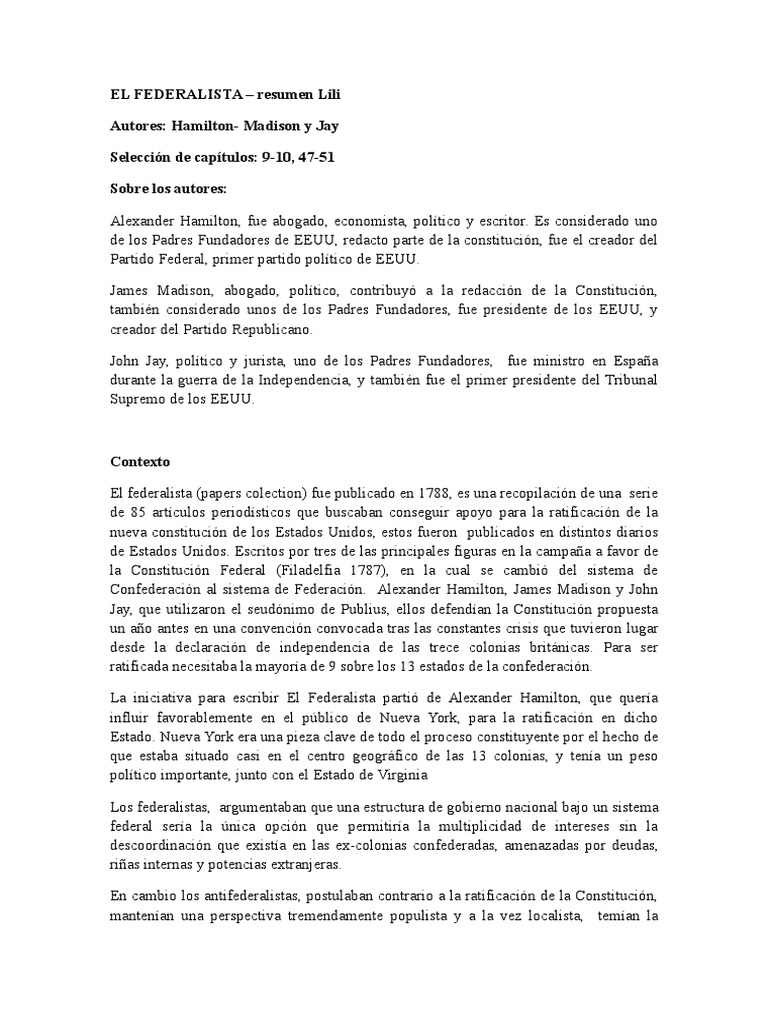 EL FEDERALISTA – resumen Lili

Autores: Hamilton- Madison y Jay

Selección de capítulos: 9-10, 47-51

Sobre los autores:

Alexander Hamilton, fue abogado, economista, político y escritor. Es considerado uno de los Padres Fundadores de EEUU, redacto parte de la constitución, fue el creador del Partido Federal, primer partido político de EEUU.

James Madison, abogado, político, contribuyó a la redacción de la Constitución, también considerado unos de los Padres Fundadores, fue presidente de los EEUU, y creador del Partido Republicano.

John Jay, político y jurista, uno de los Padres Fundadores, fue ministro en España durante la guerra de la Independencia, y también fue el primer presidente del Tribunal Supremo de los EEUU.

Contexto

El federalista (papers colection) fue publicado en 1788, es una recopilación de una serie de 85 artículos periodísticos que buscaban conseguir apoyo para la ratificación de la nueva constitución de los Estados Unidos, estos fueron publicados en distintos diarios de Estados Unidos. Escritos por tres de las principales figuras en la campaña a favor de la Constitución Federal (Filadelfia 1787), en la cual se cambió del sistema de Confederación al sistema de Federación. Alexander Hamilton, James Madison y John Jay, que utilizaron el seudónimo de Publius, ellos defendían la Constitución propuesta un año antes en una convención convocada tras las constantes crisis que tuvieron lugar desde la declaración de independencia de las trece colonias británicas. Para ser ratificada necesitaba la mayoría de 9 sobre los 13 estados de la confederación.

La iniciativa para escribir El Federalista partió de Alexander Hamilton, que quería influir favorablemente en el público de Nueva York, para la ratificación en dicho Estado. Nueva York era una pieza clave de todo el proceso constituyente por el hecho de que estaba situado casi en el centro geográfico de las 13 colonias, y tenía un peso político importante, junto con el Estado de Virginia

Los federalistas, argumentaban que una estructura de gobierno nacional bajo un sistema federal sería la única opción que permitiría la multiplicidad de intereses sin la descoordinación que existía en las ex-colonias confederadas, amenazadas por deudas, riñas internas y potencias extranjeras.

En cambio los antifederalistas, postulaban contrario a la ratificación de la Constitución, mantenían una perspectiva tremendamente populista y a la vez localista, temían la